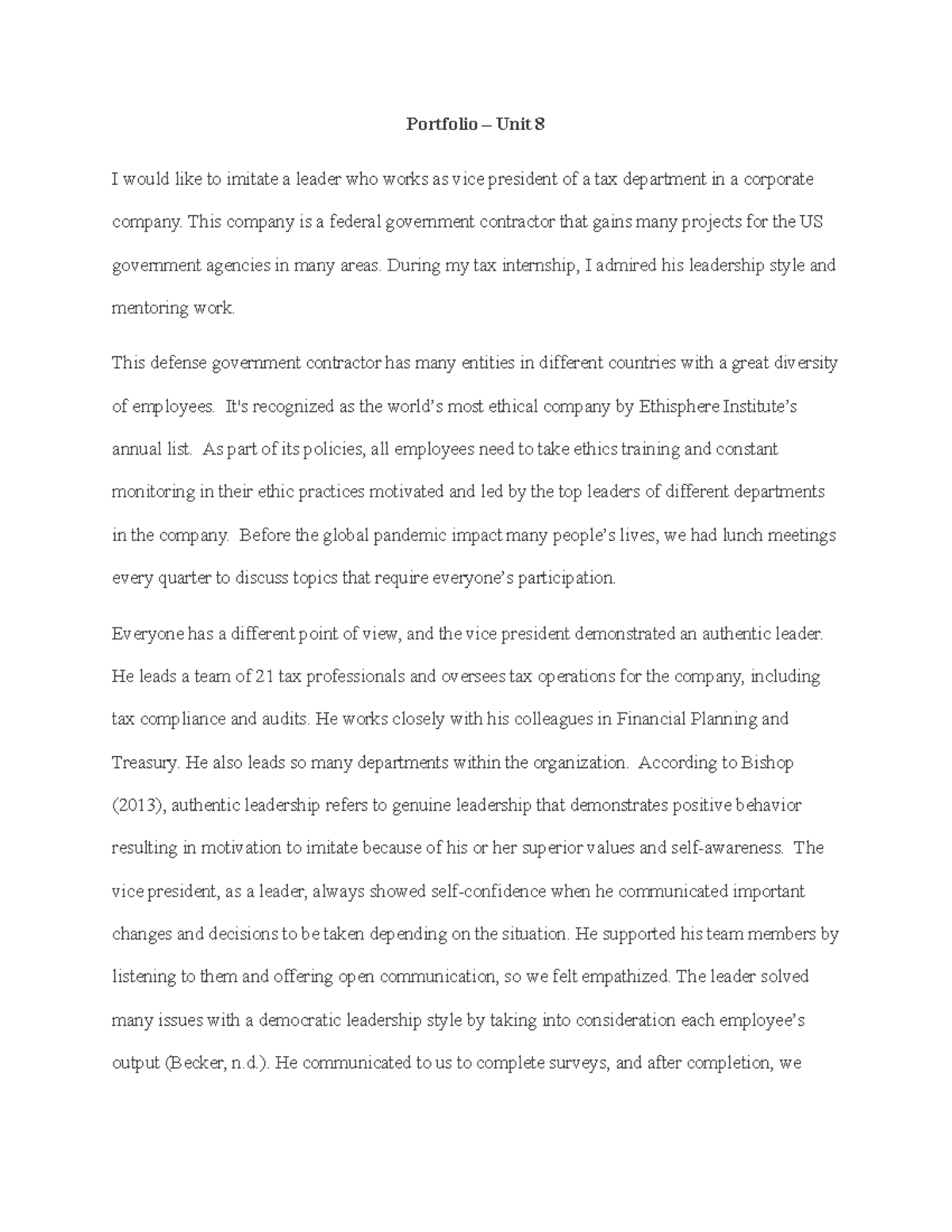 Portfolio – Unit 8

I would like to imitate a leader who works as vice president of a tax department in a corporate company. This company is a federal government contractor that gains many projects for the US government agencies in many areas. During my tax internship, I admired his leadership style and mentoring work.

This defense government contractor has many entities in different countries with a great diversity of employees. It's recognized as the world's most ethical company by Ethisphere Institute's annual list. As part of its policies, all employees need to take ethics training and constant monitoring in their ethic practices motivated and led by the top leaders of different departments in the company. Before the global pandemic impact many people's lives, we had lunch meetings every quarter to discuss topics that require everyone's participation.

Everyone has a different point of view, and the vice president demonstrated an authentic leader. He leads a team of 21 tax professionals and oversees tax operations for the company, including tax compliance and audits. He works closely with his colleagues in Financial Planning and Treasury. He also leads so many departments within the organization. According to Bishop (2013), authentic leadership refers to genuine leadership that demonstrates positive behavior resulting in motivation to imitate because of his or her superior values and self-awareness. The vice president, as a leader, always showed self-confidence when he communicated important changes and decisions to be taken depending on the situation. He supported his team members by listening to them and offering open communication, so we felt empathized. The leader solved many issues with a democratic leadership style by taking into consideration each employee's output (Becker, n.d.). He communicated to us to complete surveys, and after completion, we